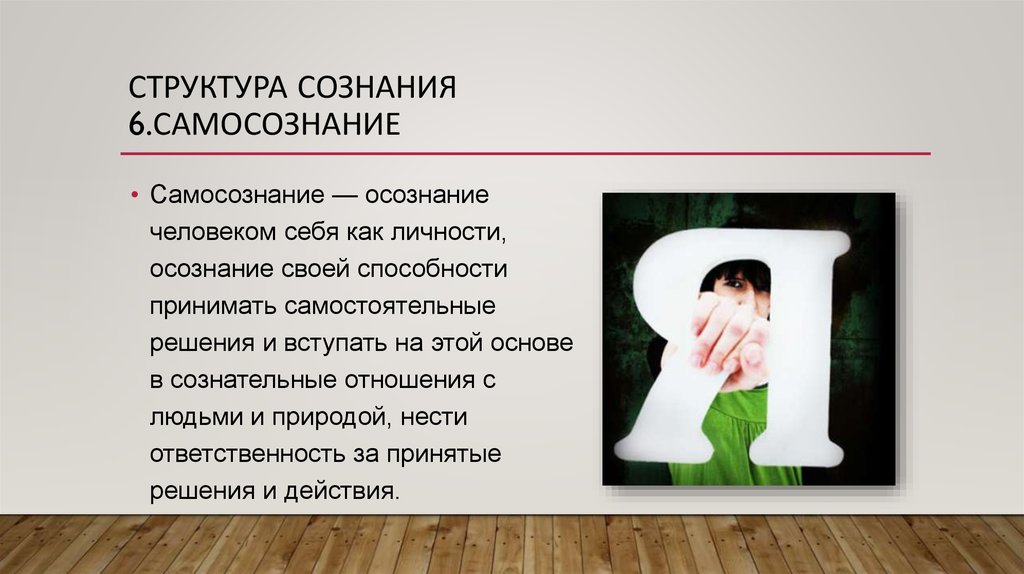 СТРУКТУРА СОЗНАНИЯ
6.САМОСОЗНАНИЕ

• Самосознание — осознание человеком себя как личности, осознание своей способности принимать самостоятельные решения и вступать на этой основе в сознательные отношения с людьми и природой, нести ответственность за принятые решения и действия.

Я